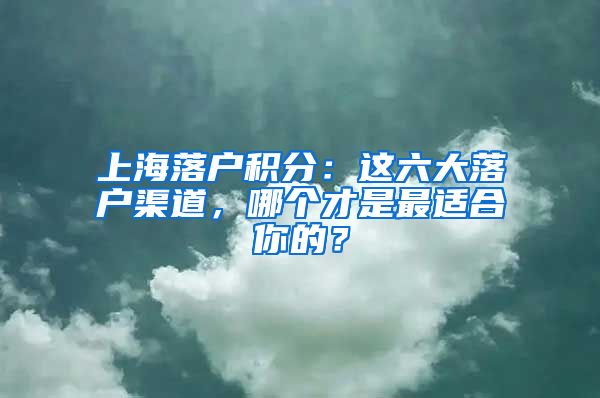 上海落户积分：这六大落户渠道，哪个才是最适合你的？